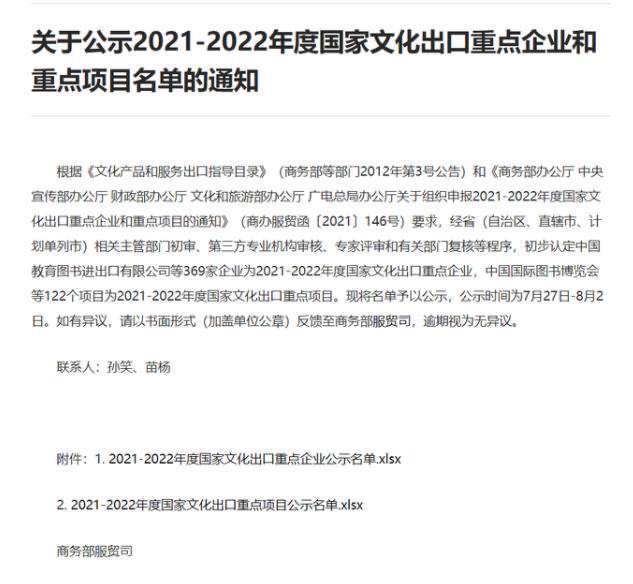 关于公示2021-2022年度国家文化出口重点企业和重点项目名单的通知

根据《文化产品和服务出口指导目录》（商务部等部门2012年第3号公告）和《商务部办公厅 中央宣传部办公厅 财政部办公厅 文化和旅游部办公厅 广电总局办公厅关于组织申报2021-2022年度国家文化出口重点企业和重点项目的通知》（商办服贸函〔2021〕146号）要求，经省（自治区、直辖市、计划单列市）相关主管部门初审、第三方专业机构审核、专家评审和有关部门复核等程序，初步认定中国教育图书进出口有限公司等369家企业为2021-2022年度国家文化出口重点企业，中国国际图书博览会等122个项目为2021-2022年度国家文化出口重点项目。现将名单予以公示，公示时间为7月27日-8月2日。如有异议，请以书面形式（加盖单位公章）反馈至商务部服贸司，逾期视为无异议。

联系人：孙笑、苗杨

附件：1. 2021-2022年度国家文化出口重点企业公示名单.xlsx

2. 2021-2022年度国家文化出口重点项目公示名单.xlsx

商务部服贸司